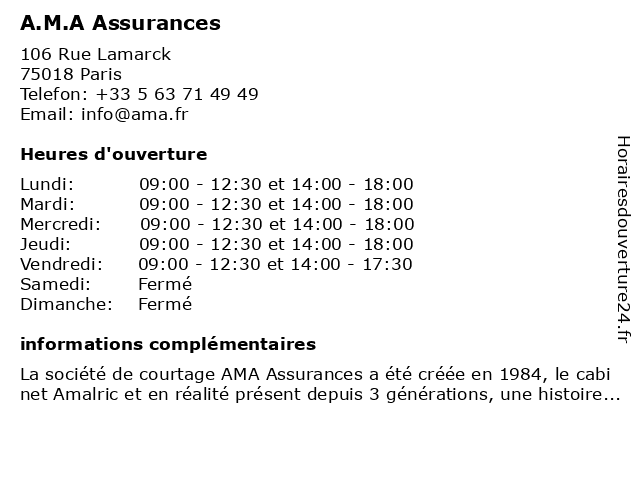 A.M.A Assurances

106 Rue Lamarck
75018 Paris
Telefon: +33 5 63 71 49 49
Email: info@ama.fr

Heures d'ouverture

| | |
|---|---|
| Lundi: | 09:00 - 12:30 et 14:00 - 18:00 |
| Mardi: | 09:00 - 12:30 et 14:00 - 18:00 |
| Mercredi: | 09:00 - 12:30 et 14:00 - 18:00 |
| Jeudi: | 09:00 - 12:30 et 14:00 - 18:00 |
| Vendredi: | 09:00 - 12:30 et 14:00 - 17:30 |
| Samedi: | Fermé |
| Dimanche: | Fermé |

informations complémentaires

La société de courtage AMA Assurances a été créée en 1984, le cabi net Amalric et en réalité présent depuis 3 générations, une histoire...

Horairesdouverture24.fr